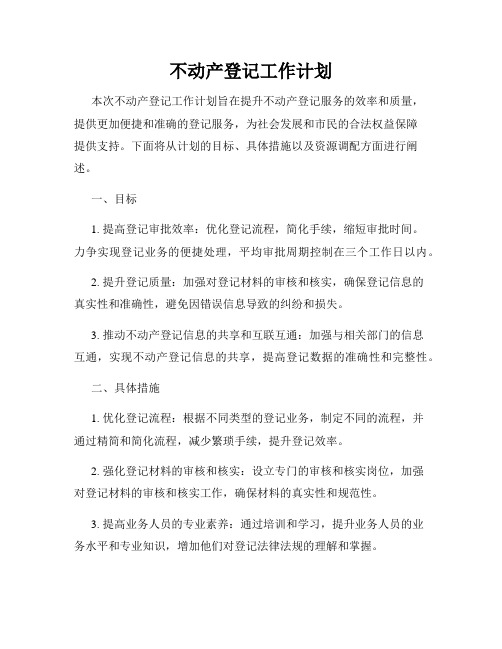 不动产登记工作计划

本次不动产登记工作计划旨在提升不动产登记服务的效率和质量，提供更加便捷和准确的登记服务，为社会发展和市民的合法权益保障提供支持。下面将从计划的目标、具体措施以及资源调配方面进行阐述。

一、目标

1. 提高登记审批效率：优化登记流程，简化手续，缩短审批时间。力争实现登记业务的便捷处理，平均审批周期控制在三个工作日以内。

2. 提升登记质量：加强对登记材料的审核和核实，确保登记信息的真实性和准确性，避免因错误信息导致的纠纷和损失。

3. 推动不动产登记信息的共享和互联互通：加强与相关部门的信息互通，实现不动产登记信息的共享，提高登记数据的准确性和完整性。

二、具体措施

1. 优化登记流程：根据不同类型的登记业务，制定不同的流程，并通过精简和简化流程，减少繁琐手续，提升登记效率。

2. 强化登记材料的审核和核实：设立专门的审核和核实岗位，加强对登记材料的审核和核实工作，确保材料的真实性和规范性。

3. 提高业务人员的专业素养：通过培训和学习，提升业务人员的业务水平和专业知识，增加他们对登记法律法规的理解和掌握。